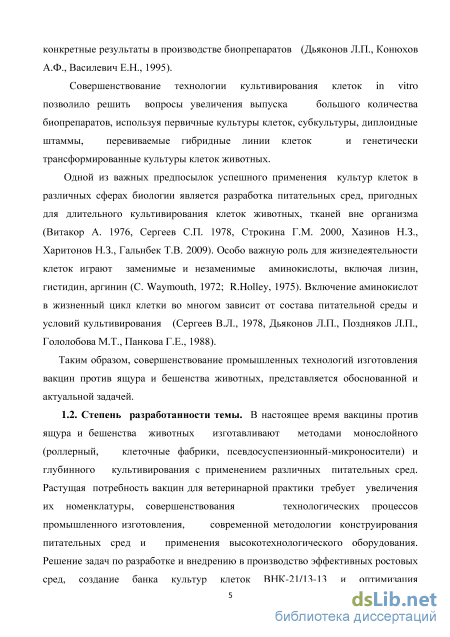 конкретные результаты в производстве биопрепаратов (Дьяконов Л.П., Конюхов А.Ф., Василевич Е.Н., 1995).

Совершенствование технологии культивирования клеток in vitro позволило решить вопросы увеличения выпуска большого количества биопрепаратов, используя первичные культуры клеток, субкультуры, диплоидные штаммы, перевиваемые гибридные линии клеток и генетически трансформированные культуры клеток животных.

Одной из важных предпосылок успешного применения культур клеток в различных сферах биологии является разработка питательных сред, пригодных для длительного культивирования клеток животных, тканей вне организма (Витакор А. 1976, Сергеев С.П. 1978, Строкина Г.М. 2000, Хазинов Н.З., Харитонов Н.З., Гальнбек Т.В. 2009). Особо важную роль для жизнедеятельности клеток играют заменимые и незаменимые аминокислоты, включая лизин, гистидин, аргинин (C. Waymouth, 1972; R.Holley, 1975). Включение аминокислот в жизненный цикл клетки во многом зависит от состава питательной среды и условий культивирования (Сергеев В.Л., 1978, Дьяконов Л.П., Поздняков Л.П., Гололобова М.Т., Панкова Г.Е., 1988).

Таким образом, совершенствование промышленных технологий изготовления вакцин против ящура и бешенства животных, представляется обоснованной и актуальной задачей.

1.2. Степень разработанности темы. В настоящее время вакцины против ящура и бешенства животных изготавливают методами монослойного (роллерный, клеточные фабрики, псевдосуспензионный-микроносители) и глубинного культивирования с применением различных питательных сред. Растущая потребность вакцин для ветеринарной практики требует увеличения их номенклатуры, совершенствования технологических процессов промышленного изготовления, современной методологии конструирования питательных сред и применения высокотехнологического оборудования. Решение задач по разработке и внедрению в производство эффективных ростовых сред, создание банка культур клеток ВНК-21/13-13 и оптимизация

5

dsLib.net
библиотека диссертаций